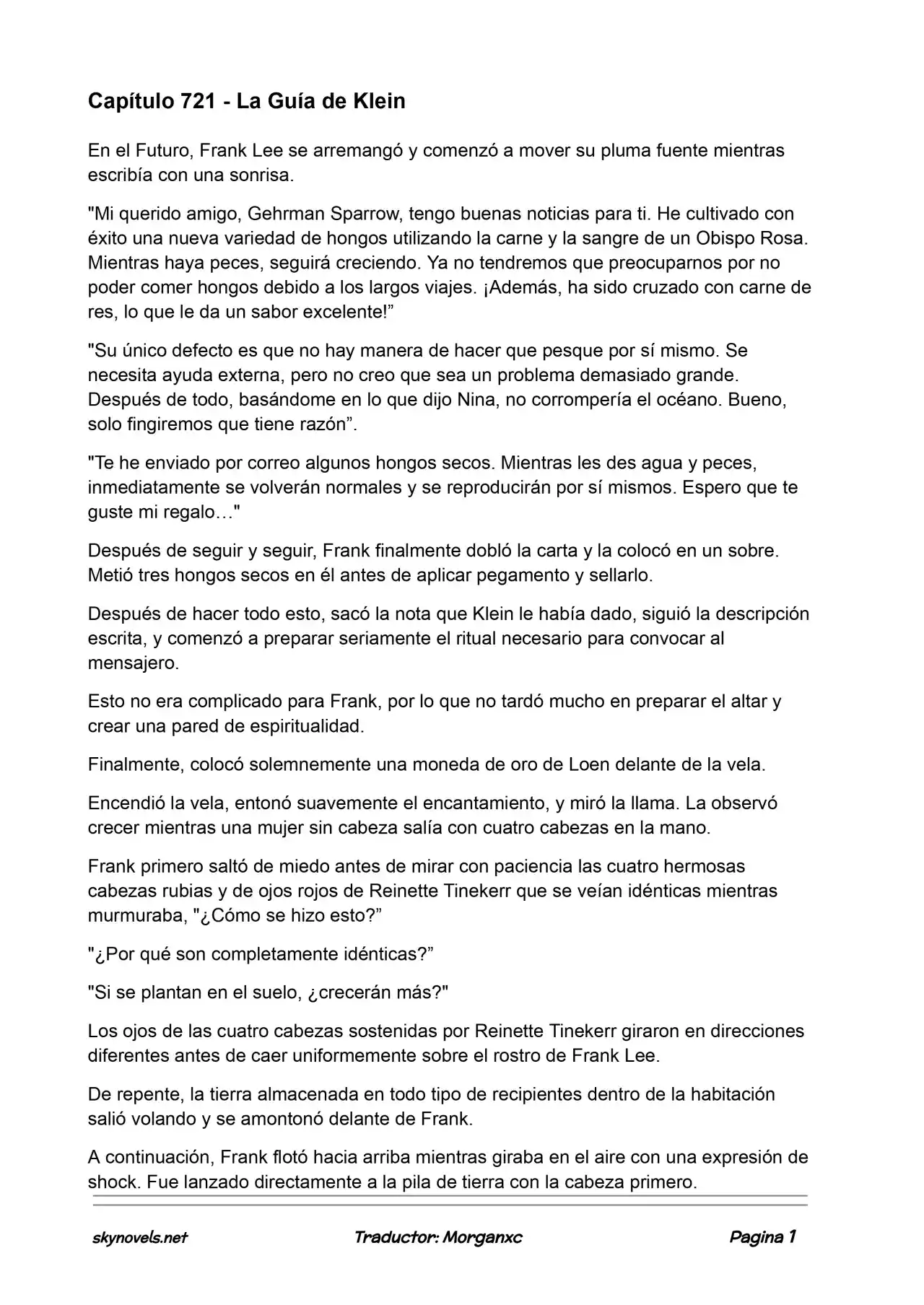 Capítulo 721 - La Guía de Klein

En el Futuro, Frank Lee se arremangó y comenzó a mover su pluma fuente mientras escribía con una sonrisa.

"Mi querido amigo, Gehrman Sparrow, tengo buenas noticias para ti. He cultivado con éxito una nueva variedad de hongos utilizando la carne y la sangre de un Obispo Rosa. Mientras haya peces, seguirá creciendo. Ya no tendremos que preocuparnos por no poder comer hongos debido a los largos viajes. ¡Además, ha sido cruzado con carne de res, lo que le da un sabor excelente!"

"Su único defecto es que no hay manera de hacer que pesque por sí mismo. Se necesita ayuda externa, pero no creo que sea un problema demasiado grande. Después de todo, basándome en lo que dijo Nina, no corrompería el océano. Bueno, solo fingiremos que tiene razón".

"Te he enviado por correo algunos hongos secos. Mientras les des agua y peces, inmediatamente se volverán normales y se reproducirán por sí mismos. Espero que te guste mi regalo…"

Después de seguir y seguir, Frank finalmente dobló la carta y la colocó en un sobre. Metió tres hongos secos en él antes de aplicar pegamento y sellarlo.

Después de hacer todo esto, sacó la nota que Klein le había dado, siguió la descripción escrita, y comenzó a preparar seriamente el ritual necesario para convocar al mensajero.

Esto no era complicado para Frank, por lo que no tardó mucho en preparar el altar y crear una pared de espiritualidad.

Finalmente, colocó solemnemente una moneda de oro de Loen delante de la vela.

Encendió la vela, entonó suavemente el encantamiento, y miró la llama. La observó crecer mientras una mujer sin cabeza salía con cuatro cabezas en la mano.

Frank primero saltó de miedo antes de mirar con paciencia las cuatro hermosas cabezas rubias y de ojos rojos de Reinette Tinekerr que se veían idénticas mientras murmuraba, "¿Cómo se hizo esto?"

"¿Por qué son completamente idénticas?"

"Si se plantan en el suelo, ¿crecerán más?"

Los ojos de las cuatro cabezas sostenidas por Reinette Tinekerr giraron en direcciones diferentes antes de caer uniformemente sobre el rostro de Frank Lee.

De repente, la tierra almacenada en todo tipo de recipientes dentro de la habitación salió volando y se amontonó delante de Frank.

A continuación, Frank flotó hacia arriba mientras giraba en el aire con una expresión de shock. Fue lanzado directamente a la pila de tierra con la cabeza primero.

skynovels.net Traductor: Morganxc Pagina 1